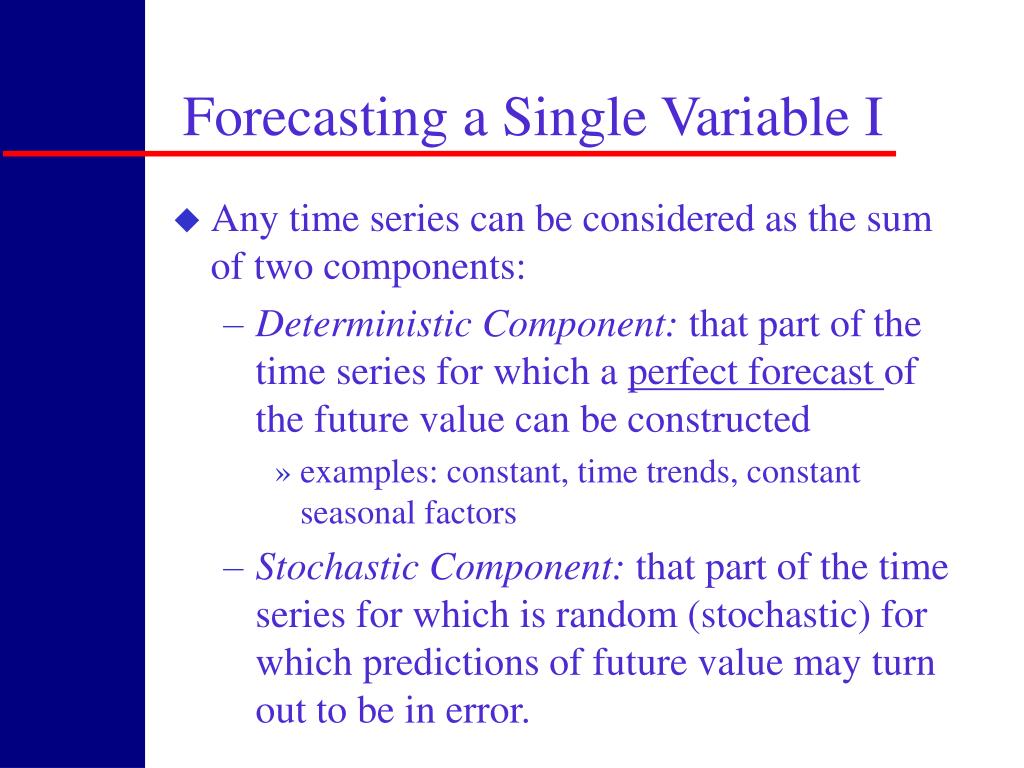 Forecasting a Single Variable I

◆ Any time series can be considered as the sum of two components:

– Deterministic Component: that part of the time series for which a perfect forecast of the future value can be constructed

» examples: constant, time trends, constant seasonal factors

– Stochastic Component: that part of the time series for which is random (stochastic) for which predictions of future value may turn out to be in error.